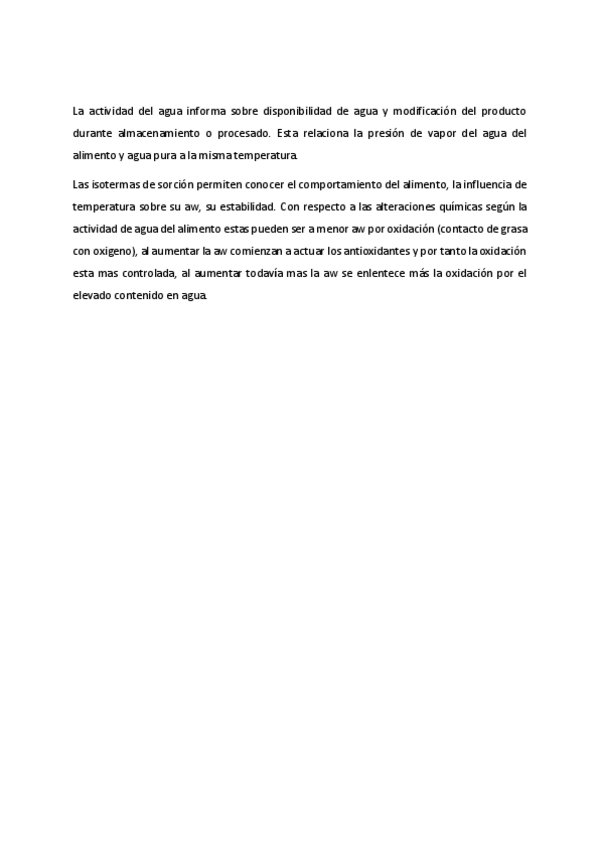 La actividad del agua informa sobre disponibilidad de agua y modificación del producto durante almacenamiento o procesado. Esta relaciona la presión de vapor del agua del alimento y agua pura a la misma temperatura.

Las isotermas de sorción permiten conocer el comportamiento del alimento, la influencia de temperatura sobre su aw, su estabilidad. Con respecto a las alteraciones químicas según la actividad de agua del alimento estas pueden ser a menor aw por oxidación (contacto de grasa con oxigeno), al aumentar la aw comienzan a actuar los antioxidantes y por tanto la oxidación esta mas controlada, al aumentar todavía mas la aw se enlentece más la oxidación por el elevado contenido en agua.